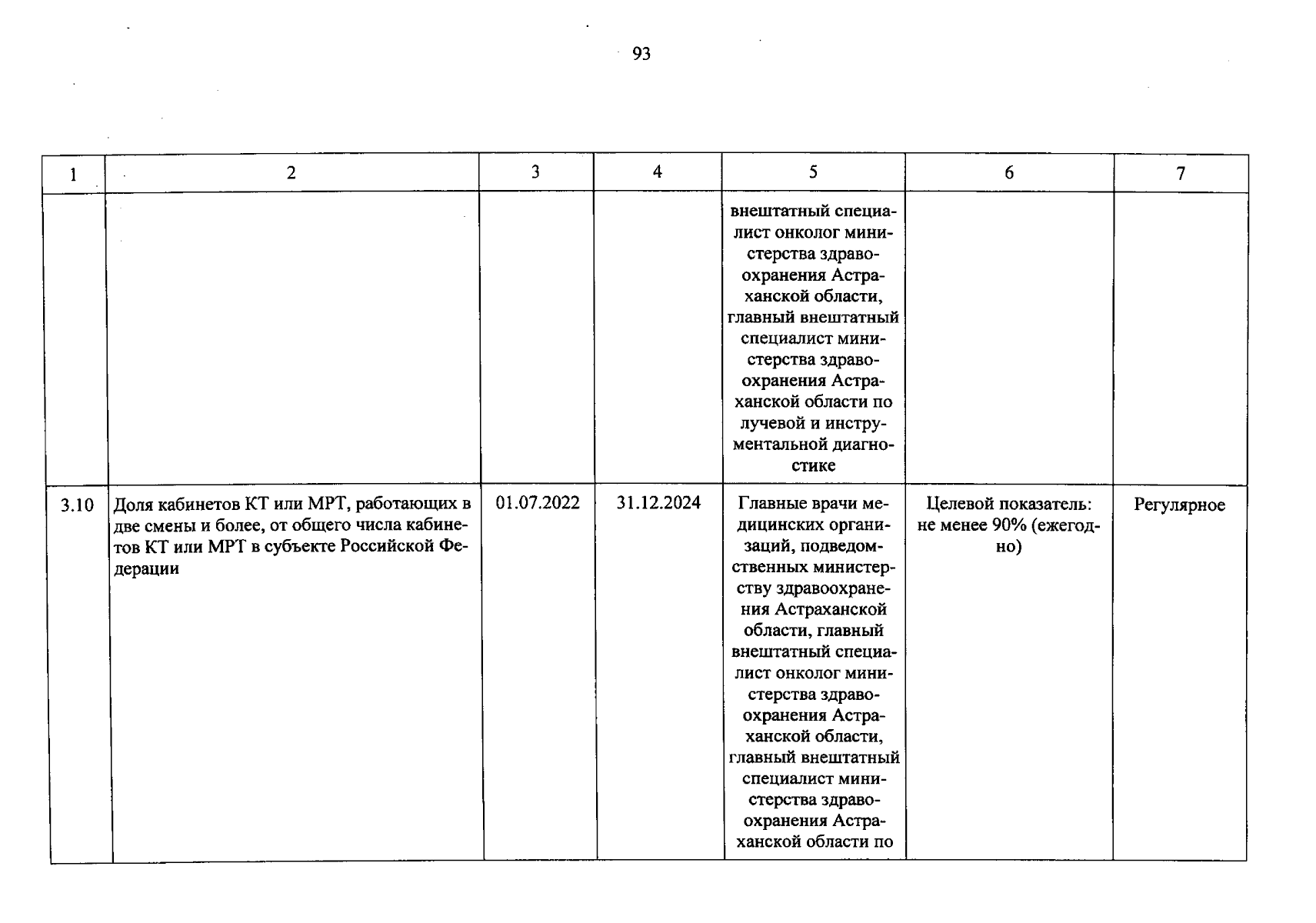 93

| 1 | 2 | 3 | 4 | 5 | 6 | 7 |
|---|---|---|---|---|---|---|
| | | | | внештатный специалист онколог министерства здравоохранения Астраханской области, главный внештатный специалист министерства здравоохранения Астраханской области по лучевой и инструментальной диагностике | | |
| 3.10 | Доля кабинетов КТ или МРТ, работающих в две смены и более, от общего числа кабинетов КТ или МРТ в субъекте Российской Федерации | 01.07.2022 | 31.12.2024 | Главные врачи медицинских организаций, подведомственных министерству здравоохранения Астраханской области, главный внештатный специалист онколог министерства здравоохранения Астраханской области, главный внештатный специалист министерства здравоохранения Астраханской области по | Целевой показатель: не менее 90% (ежегодно) | Регулярное |